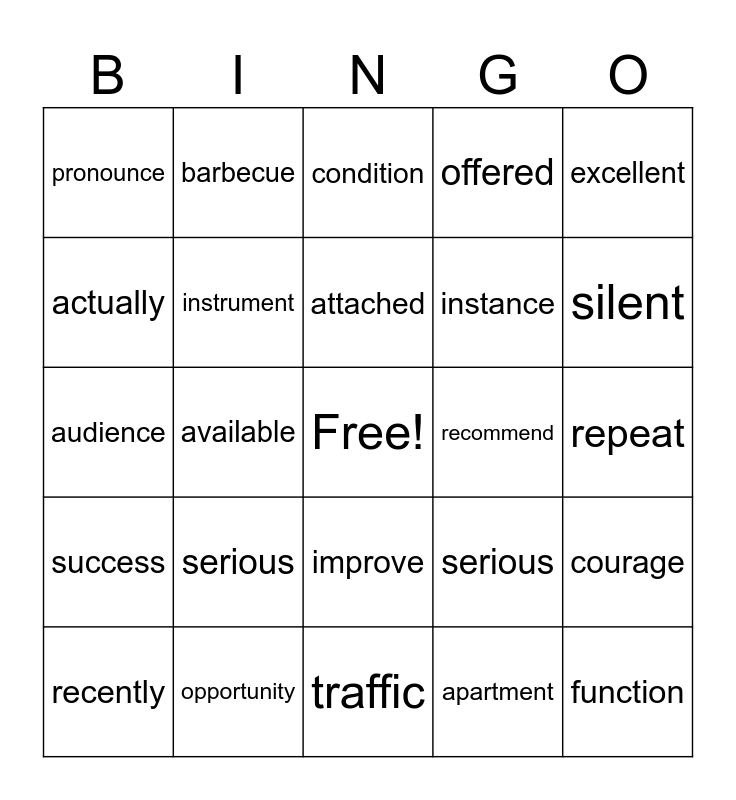 | B | I | N | G | O |
|---|---|---|---|---|
| pronounce | barbecue | condition | offered | excellent |
| actually | instrument | attached | instance | silent |
| audience | available | Free! | recommend | repeat |
| success | serious | improve | serious | courage |
| recently | opportunity | traffic | apartment | function |